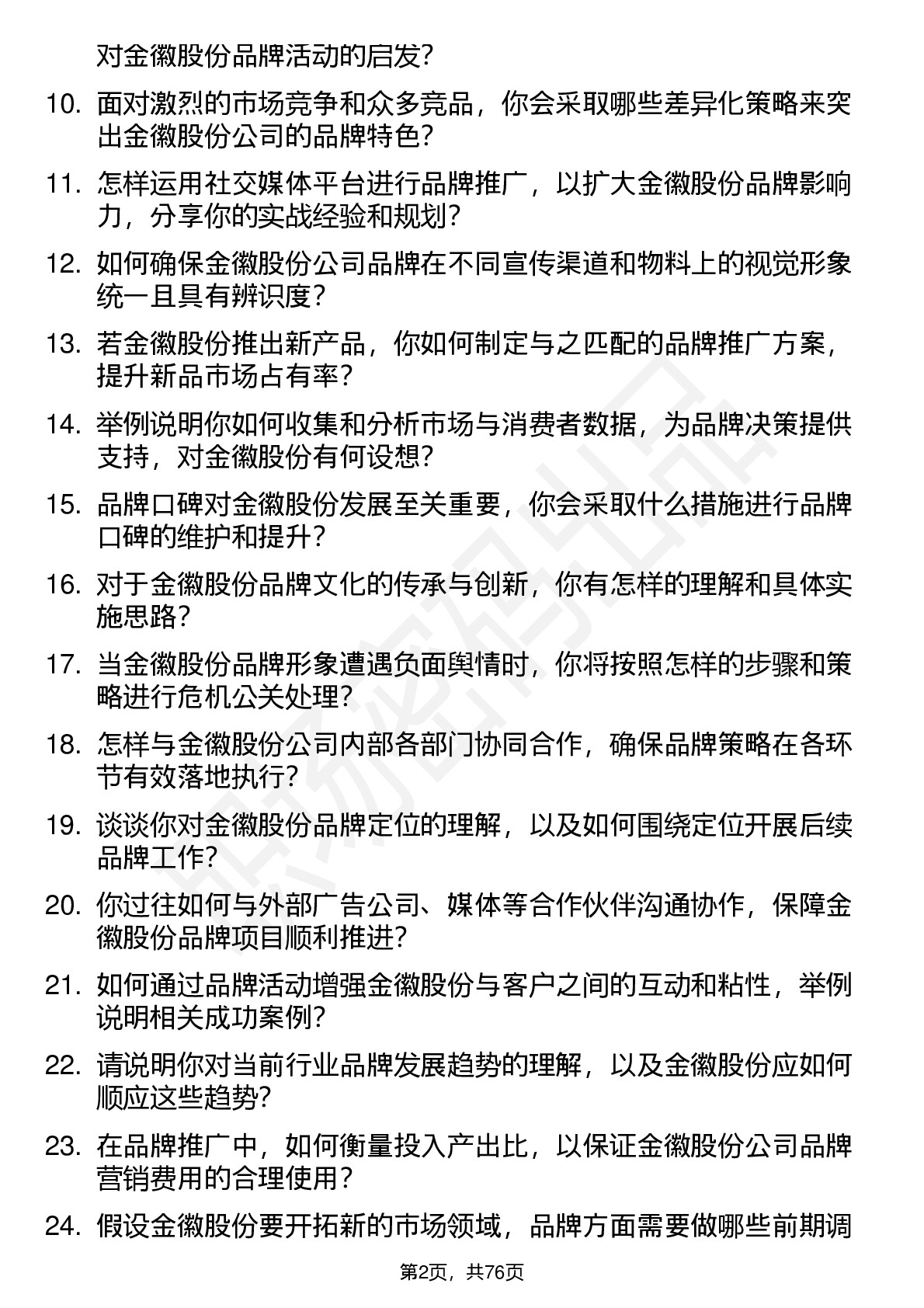 对金徽股份品牌活动的启发？

10. 面对激烈的市场竞争和众多竞品，你会采取哪些差异化策略来突出金徽股份公司的品牌特色？

11. 怎样运用社交媒体平台进行品牌推广，以扩大金徽股份品牌影响力，分享你的实战经验和规划？

12. 如何确保金徽股份公司品牌在不同宣传渠道和物料上的视觉形象统一且具有辨识度？

13. 若金徽股份推出新产品，你如何制定与之匹配的品牌推广方案，提升新品市场占有率？

14. 举例说明你如何收集和分析市场与消费者数据，为品牌决策提供支持，对金徽股份有何设想？

15. 品牌口碑对金徽股份发展至关重要，你会采取什么措施进行品牌口碑的维护和提升？

16. 对于金徽股份品牌文化的传承与创新，你有怎样的理解和具体实施思路？

17. 当金徽股份品牌形象遭遇负面舆情时，你将按照怎样的步骤和策略进行危机公关处理？

18. 怎样与金徽股份公司内部各部门协同合作，确保品牌策略在各环节有效落地执行？

19. 谈谈你对金徽股份品牌定位的理解，以及如何围绕定位开展后续品牌工作？

20. 你过往如何与外部广告公司、媒体等合作伙伴沟通协作，保障金徽股份品牌项目顺利推进？

21. 如何通过品牌活动增强金徽股份与客户之间的互动和粘性，举例说明相关成功案例？

22. 请说明你对当前行业品牌发展趋势的理解，以及金徽股份应如何顺应这些趋势？

23. 在品牌推广中，如何衡量投入产出比，以保证金徽股份公司品牌营销费用的合理使用？

24. 假设金徽股份要开拓新的市场领域，品牌方面需要做哪些前期调

第2页，共76页